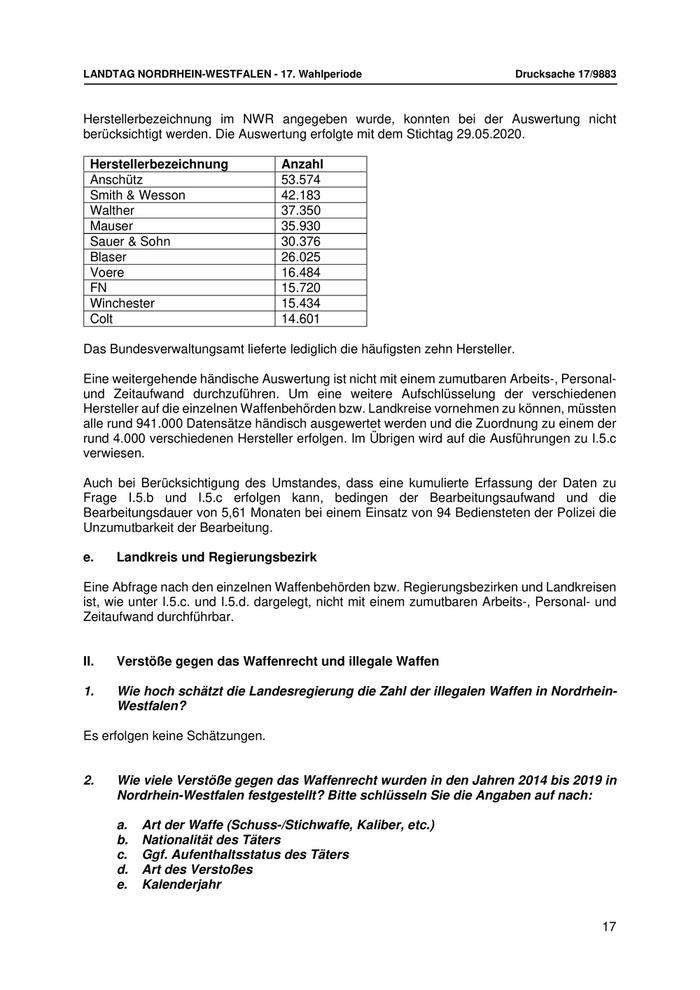 LANDTAG NORDRHEIN-WESTFALEN - 17. Wahlperiode Drucksache 17/9883

Herstellerbezeichnung im NWR angegeben wurde, konnten bei der Auswertung nicht berücksichtigt werden. Die Auswertung erfolgte mit dem Stichtag 29.05.2020.

| Herstellerbezeichnung | Anzahl |
|---|---|
| Anschütz | 53.574 |
| Smith & Wesson | 42.183 |
| Walther | 37.350 |
| Mauser | 35.930 |
| Sauer & Sohn | 30.376 |
| Blaser | 26.025 |
| Voere | 16.484 |
| FN | 15.720 |
| Winchester | 15.434 |
| Colt | 14.601 |

Das Bundesverwaltungsamt lieferte lediglich die häufigsten zehn Hersteller.

Eine weitergehende händische Auswertung ist nicht mit einem zumutbaren Arbeits-, Personal- und Zeitaufwand durchzuführen. Um eine weitere Aufschlüsselung der verschiedenen Hersteller auf die einzelnen Waffenbehörden bzw. Landkreise vornehmen zu können, müssten alle rund 941.000 Datensätze händisch ausgewertet werden und die Zuordnung zu einem der rund 4.000 verschiedenen Hersteller erfolgen. Im Übrigen wird auf die Ausführungen zu I.5.c verwiesen.

Auch bei Berücksichtigung des Umstandes, dass eine kumulierte Erfassung der Daten zu Frage I.5.b und I.5.c erfolgen kann, bedingen der Bearbeitungsaufwand und die Bearbeitungsdauer von 5,61 Monaten bei einem Einsatz von 94 Bediensteten der Polizei die Unzumutbarkeit der Bearbeitung.

e. Landkreis und Regierungsbezirk

Eine Abfrage nach den einzelnen Waffenbehörden bzw. Regierungsbezirken und Landkreisen ist, wie unter I.5.c. und I.5.d. dargelegt, nicht mit einem zumutbaren Arbeits-, Personal- und Zeitaufwand durchführbar.

II. Verstöße gegen das Waffenrecht und illegale Waffen

1. Wie hoch schätzt die Landesregierung die Zahl der illegalen Waffen in Nordrhein-Westfalen?

Es erfolgen keine Schätzungen.

2. Wie viele Verstöße gegen das Waffenrecht wurden in den Jahren 2014 bis 2019 in Nordrhein-Westfalen festgestellt? Bitte schlüsseln Sie die Angaben auf nach:

a. Art der Waffe (Schuss-/Stichwaffe, Kaliber, etc.)
b. Nationalität des Täters
c. Ggf. Aufenthaltsstatus des Täters
d. Art des Verstoßes
e. Kalenderjahr

17